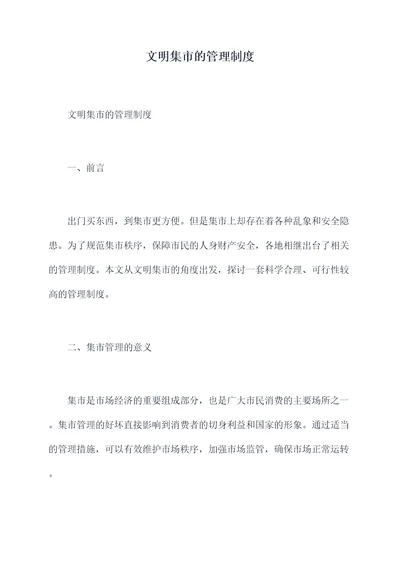 文明集市的管理制度

文明集市的管理制度

一、前言

出门买东西，到集市更方便。但是集市上却存在着各种乱象和安全隐患。为了规范集市秩序，保障市民的人身财产安全，各地相继出台了相关的管理制度。本文从文明集市的角度出发，探讨一套科学合理、可行性较高的管理制度。

二、集市管理的意义

集市是市场经济的重要组成部分，也是广大市民消费的主要场所之一。集市管理的好坏直接影响到消费者的切身利益和国家的形象。通过适当的管理措施，可以有效维护市场秩序，加强市场监管，确保市场正常运转。